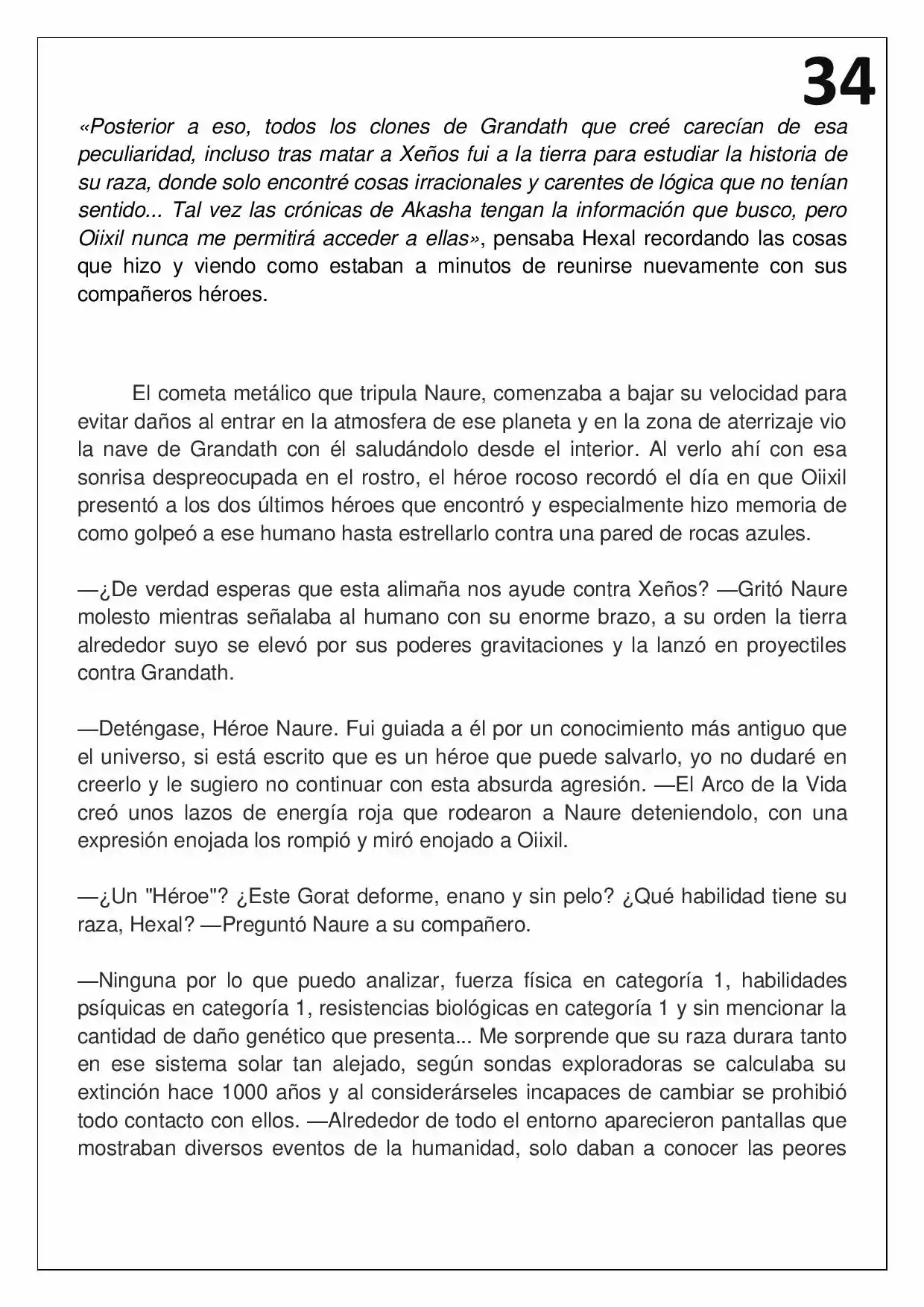 34

«Posterior a eso, todos los clones de Grandath que creé carecían de esa peculiaridad, incluso tras matar a Xeños fui a la tierra para estudiar la historia de su raza, donde solo encontré cosas irracionales y carentes de lógica que no tenían sentido... Tal vez las crónicas de Akasha tengan la información que busco, pero Oiixil nunca me permitirá acceder a ellas», pensaba Hexal recordando las cosas que hizo y viendo como estaban a minutos de reunirse nuevamente con sus compañeros héroes.

El cometa metálico que tripula Naure, comenzaba a bajar su velocidad para evitar daños al entrar en la atmosfera de ese planeta y en la zona de aterrizaje vio la nave de Grandath con él saludándolo desde el interior. Al verlo ahí con esa sonrisa despreocupada en el rostro, el héroe rocoso recordó el día en que Oiixil presentó a los dos últimos héroes que encontró y especialmente hizo memoria de como golpeó a ese humano hasta estrellarlo contra una pared de rocas azules.

—¿De verdad esperas que esta alimaña nos ayude contra Xeños? —Gritó Naure molesto mientras señalaba al humano con su enorme brazo, a su orden la tierra alrededor suyo se elevó por sus poderes gravitaciones y la lanzó en proyectiles contra Grandath.

—Deténgase, Héroe Naure. Fui guiada a él por un conocimiento más antiguo que el universo, si está escrito que es un héroe que puede salvarlo, yo no dudaré en creerlo y le sugiero no continuar con esta absurda agresión. —El Arco de la Vida creó unos lazos de energía roja que rodearon a Naure deteniendolo, con una expresión enojada los rompió y miró enojado a Oiixil.

—¿Un "Héroe"? ¿Este Gorat deforme, enano y sin pelo? ¿Qué habilidad tiene su raza, Hexal? —Preguntó Naure a su compañero.

—Ninguna por lo que puedo analizar, fuerza física en categoría 1, habilidades psíquicas en categoría 1, resistencias biológicas en categoría 1 y sin mencionar la cantidad de daño genético que presenta... Me sorprende que su raza durara tanto en ese sistema solar tan alejado, según sondas exploradoras se calculaba su extinción hace 1000 años y al considerárseles incapaces de cambiar se prohibió todo contacto con ellos. —Alrededor de todo el entorno aparecieron pantallas que mostraban diversos eventos de la humanidad, solo daban a conocer las peores